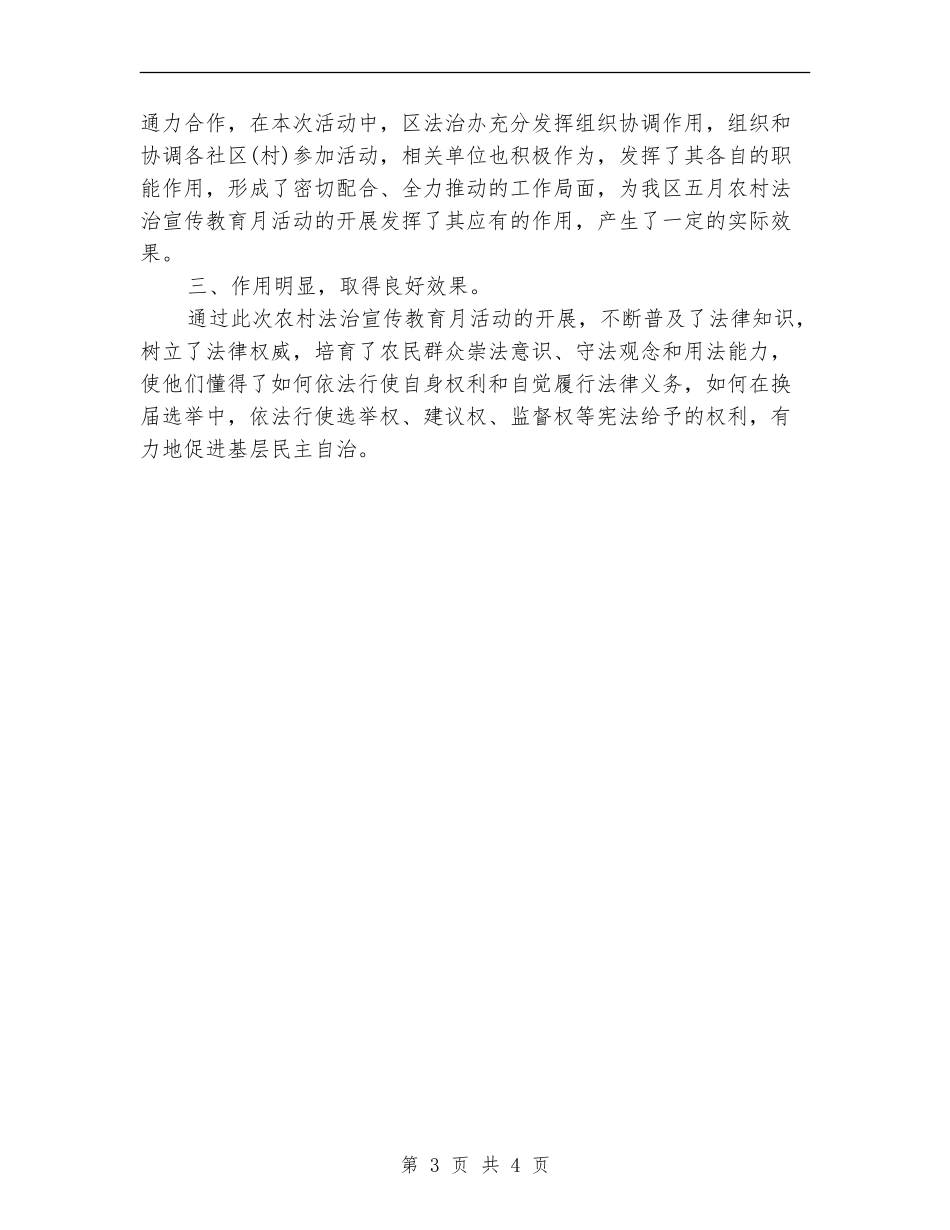 通力合作，在本次活动中，区法治办充分发挥组织协调作用，组织和协调各社区(村)参加活动，相关单位也积极作为，发挥了其各自的职能作用，形成了密切配合、全力推动的工作局面，为我区五月农村法治宣传教育月活动的开展发挥了其应有的作用，产生了一定的实际效果。

三、作用明显，取得良好效果。

通过此次农村法治宣传教育月活动的开展，不断普及了法律知识，树立了法律权威，培育了农民群众崇法意识、守法观念和用法能力，使他们懂得了如何依法行使自身权利和自觉履行法律义务，如何在换届选举中，依法行使选举权、建议权、监督权等宪法给予的权利，有力地促进基层民主自治。

第 3 页 共 4 页